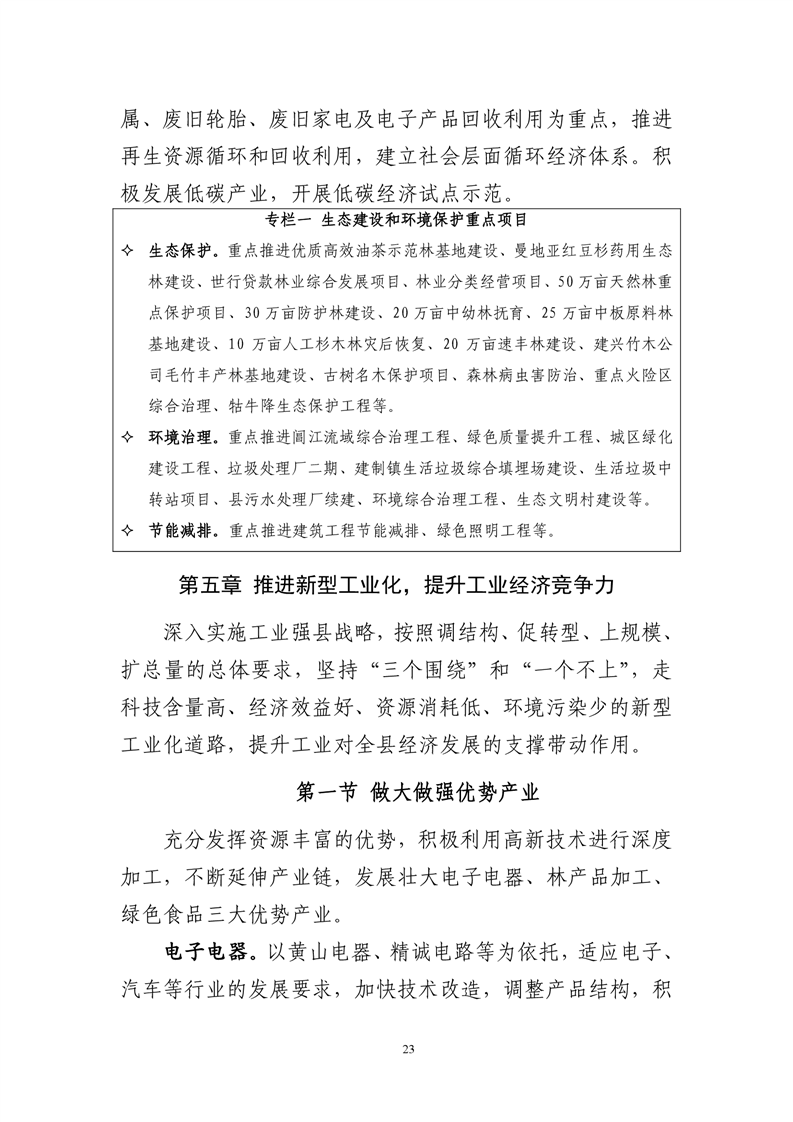 属、废旧轮胎、废旧家电及电子产品回收利用为重点，推进再生资源循环和回收利用，建立社会层面循环经济体系。积极发展低碳产业，开展低碳经济试点示范。

专栏一 生态建设和环境保护重点项目

✧ 生态保护。重点推进优质高效油茶示范林基地建设、曼地亚红豆杉药用生态林建设、世行贷款林业综合发展项目、林业分类经营项目、50万亩天然林重点保护项目、30万亩防护林建设、20万亩中幼林抚育、25万亩中板原料林基地建设、10万亩人工杉木林灾后恢复、20万亩速丰林建设、建兴竹木公司毛竹丰产林基地建设、古树名木保护项目、森林病虫害防治、重点火险区综合治理、牯牛降生态保护工程等。

✧ 环境治理。重点推进阊江流域综合治理工程、绿色质量提升工程、城区绿化建设工程、垃圾处理厂二期、建制镇生活垃圾综合填埋场建设、生活垃圾中转站项目、县污水处理厂续建、环境综合治理工程、生态文明村建设等。

✧ 节能减排。重点推进建筑工程节能减排、绿色照明工程等。

第五章 推进新型工业化，提升工业经济竞争力

深入实施工业强县战略，按照调结构、促转型、上规模、扩总量的总体要求，坚持“三个围绕”和“一个不上”，走科技含量高、经济效益好、资源消耗低、环境污染少的新型工业化道路，提升工业对全县经济发展的支撑带动作用。

第一节 做大做强优势产业

充分发挥资源丰富的优势，积极利用高新技术进行深度加工，不断延伸产业链，发展壮大电子电器、林产品加工、绿色食品三大优势产业。

电子电器。以黄山电器、精诚电路等为依托，适应电子、汽车等行业的发展要求，加快技术改造，调整产品结构，积

23